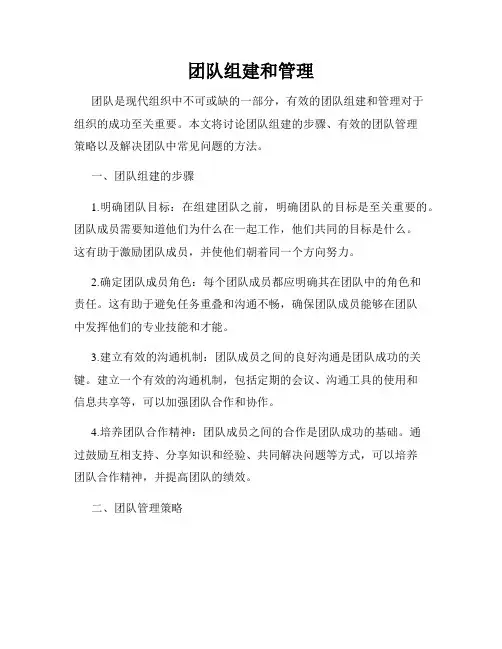 团队组建和管理

团队是现代组织中不可或缺的一部分，有效的团队组建和管理对于组织的成功至关重要。本文将讨论团队组建的步骤、有效的团队管理策略以及解决团队中常见问题的方法。

一、团队组建的步骤

1.明确团队目标：在组建团队之前，明确团队的目标是至关重要的。团队成员需要知道他们为什么在一起工作，他们共同的目标是什么。这有助于激励团队成员，并使他们朝着同一个方向努力。

2.确定团队成员角色：每个团队成员都应明确其在团队中的角色和责任。这有助于避免任务重叠和沟通不畅，确保团队成员能够在团队中发挥他们的专业技能和才能。

3.建立有效的沟通机制：团队成员之间的良好沟通是团队成功的关键。建立一个有效的沟通机制，包括定期的会议、沟通工具的使用和信息共享等，可以加强团队合作和协作。

4.培养团队合作精神：团队成员之间的合作是团队成功的基础。通过鼓励互相支持、分享知识和经验、共同解决问题等方式，可以培养团队合作精神，并提高团队的绩效。

二、团队管理策略